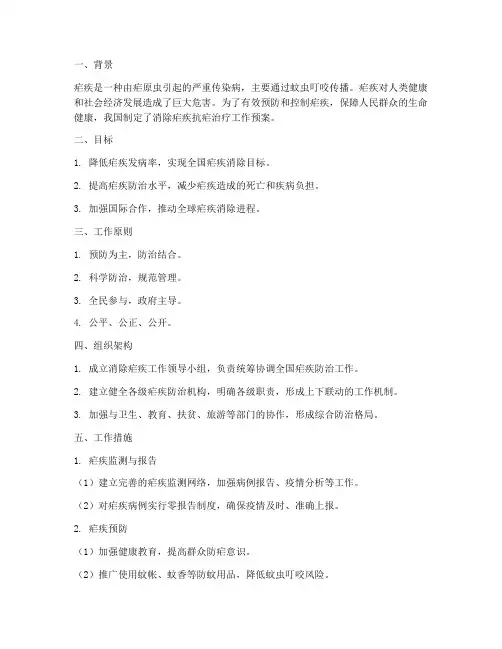 一、背景

疟疾是一种由疟原虫引起的严重传染病，主要通过蚊虫叮咬传播。疟疾对人类健康和社会经济发展造成了巨大危害。为了有效预防和控制疟疾，保障人民群众的生命健康，我国制定了消除疟疾抗疟治疗工作预案。

二、目标

1. 降低疟疾发病率，实现全国疟疾消除目标。

2. 提高疟疾防治水平，减少疟疾造成的死亡和疾病负担。

3. 加强国际合作，推动全球疟疾消除进程。

三、工作原则

1. 预防为主，防治结合。

2. 科学防治，规范管理。

3. 全民参与，政府主导。

4. 公平、公正、公开。

四、组织架构

1. 成立消除疟疾工作领导小组，负责统筹协调全国疟疾防治工作。

2. 建立健全各级疟疾防治机构，明确各级职责，形成上下联动的工作机制。

3. 加强与卫生、教育、扶贫、旅游等部门的协作，形成综合防治格局。

五、工作措施

1. 疟疾监测与报告

（1）建立完善的疟疾监测网络，加强病例报告、疫情分析等工作。

（2）对疟疾病例实行零报告制度，确保疫情及时、准确上报。

2. 疟疾预防

（1）加强健康教育，提高群众防疟意识。

（2）推广使用蚊帐、蚊香等防蚊用品，降低蚊虫叮咬风险。